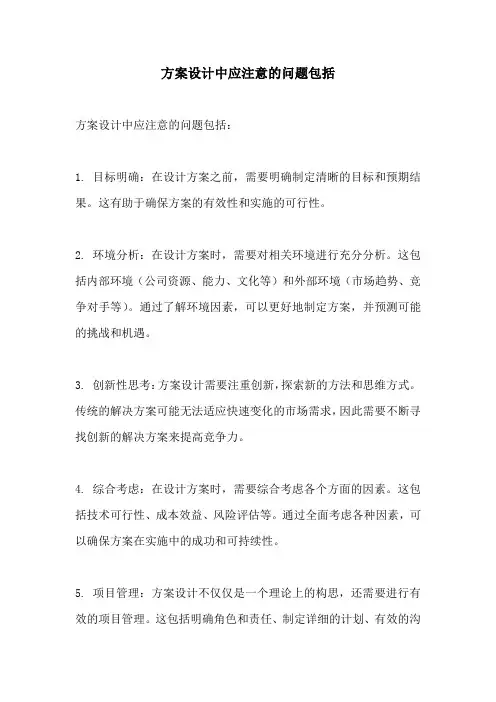 方案设计中应注意的问题包括

方案设计中应注意的问题包括：

1. 目标明确：在设计方案之前，需要明确制定清晰的目标和预期结果。这有助于确保方案的有效性和实施的可行性。

2. 环境分析：在设计方案时，需要对相关环境进行充分分析。这包括内部环境（公司资源、能力、文化等）和外部环境（市场趋势、竞争对手等）。通过了解环境因素，可以更好地制定方案，并预测可能的挑战和机遇。

3. 创新性思考：方案设计需要注重创新，探索新的方法和思维方式。传统的解决方案可能无法适应快速变化的市场需求，因此需要不断寻找创新的解决方案来提高竞争力。

4. 综合考虑：在设计方案时，需要综合考虑各个方面的因素。这包括技术可行性、成本效益、风险评估等。通过全面考虑各种因素，可以确保方案在实施中的成功和可持续性。

5. 项目管理：方案设计不仅仅是一个理论上的构思，还需要进行有效的项目管理。这包括明确角色和责任、制定详细的计划、有效的沟